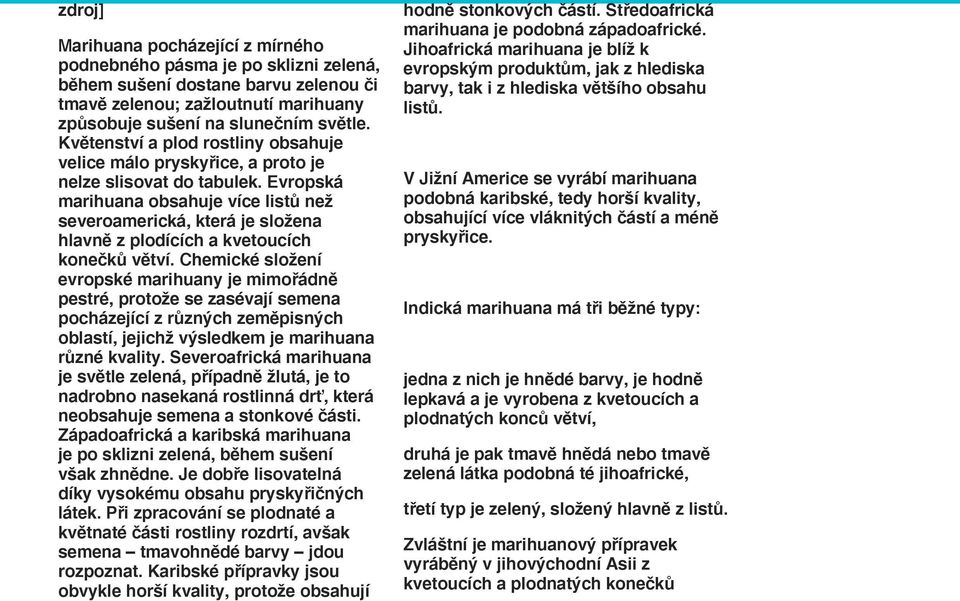 zdroj]

Marihuana pocházející z mírného podnebného pásma je po sklizni zelená, během sušení dostane barvu zelenou či tmavě zelenou; zažloutnutí marihuany způsobuje sušení na slunečním světle. Květenství a plod rostliny obsahuje velice málo pryskyřice, a proto je nelze slisovat do tabulek. Evropská marihuana obsahuje více listů než severoamerická, která je složena hlavně z plodících a kvetoucích konečků větví. Chemické složení evropské marihuany je mimořádně pestré, protože se zasévají semena pocházející z různých zeměpisných oblastí, jejichž výsledkem je marihuana různé kvality. Severoafrická marihuana je světle zelená, případně žlutá, je to nadrobno nasekaná rostlinná drť, která neobsahuje semena a stonkové části. Západoafrická a karibská marihuana je po sklizni zelená, během sušení však zhnědne. Je dobře lisovatelná díky vysokému obsahu pryskyřičných látek. Při zpracování se plodnaté a květnaté části rostliny rozdrtí, avšak semena – tmavohnědé barvy – jdou rozpoznat. Karibské přípravky jsou obvykle horší kvality, protože obsahují

hodně stonkových částí. Středoafrická marihuana je podobná západoafrické. Jihoafrická marihuana je blíž k evropským produktům, jak z hlediska barvy, tak i z hlediska většího obsahu listů.

V Jižní Americe se vyrábí marihuana podobná karibské, tedy horší kvality, obsahující více vláknitých částí a méně pryskyřice.

Indická marihuana má tři běžné typy:

jedna z nich je hnědé barvy, je hodně lepkavá a je vyrobena z kvetoucích a plodnatých konců větví,

druhá je pak tmavě hnědá nebo tmavě zelená látka podobná té jihoafrické,

třetí typ je zelený, složený hlavně z listů.

Zvláštní je marihuanový přípravek vyráběný v jihovýchodní Asii z kvetoucích a plodnatých konečků